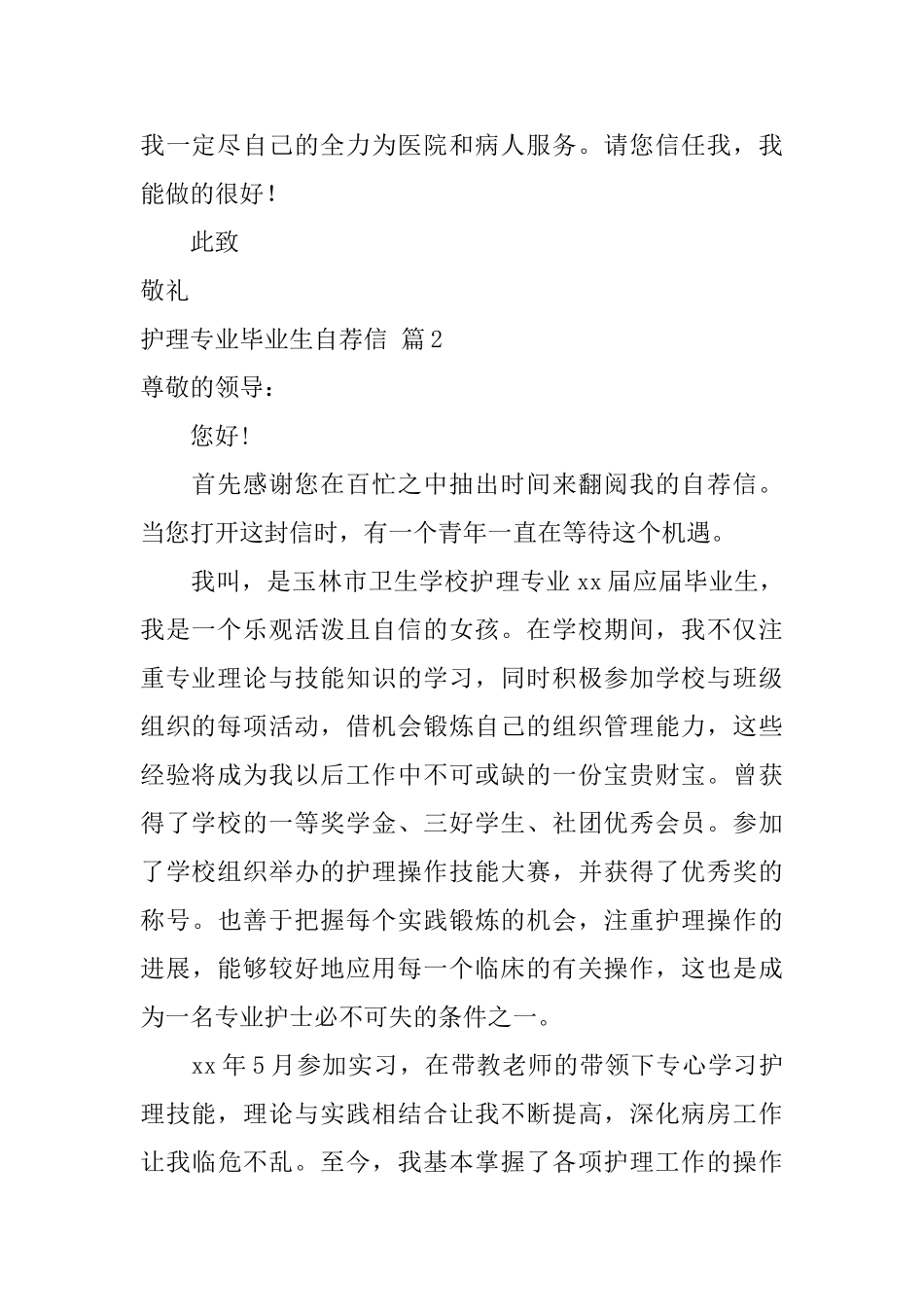 我一定尽自己的全力为医院和病人服务。请您信任我，我能做的很好！

此致

敬礼

护理专业毕业生自荐信 篇2

尊敬的领导：

您好！

首先感谢您在百忙之中抽出时间来翻阅我的自荐信。当您打开这封信时，有一个青年一直在等待这个机遇。

我叫，是玉林市卫生学校护理专业xx届应届毕业生，我是一个乐观活泼且自信的女孩。在学校期间，我不仅注重专业理论与技能知识的学习，同时积极参加学校与班级组织的每项活动，借机会锻炼自己的组织管理能力，这些经验将成为我以后工作中不可或缺的一份宝贵财宝。曾获得了学校的一等奖学金、三好学生、社团优秀会员。参加了学校组织举办的护理操作技能大赛，并获得了优秀奖的称号。也善于把握每个实践锻炼的机会，注重护理操作的进展，能够较好地应用每一个临床的有关操作，这也是成为一名专业护士必不可失的条件之一。

xx年5月参加实习，在带教老师的带领下专心学习护理技能，理论与实践相结合让我不断提高，深化病房工作让我临危不乱。至今，我基本掌握了各项护理工作的操作